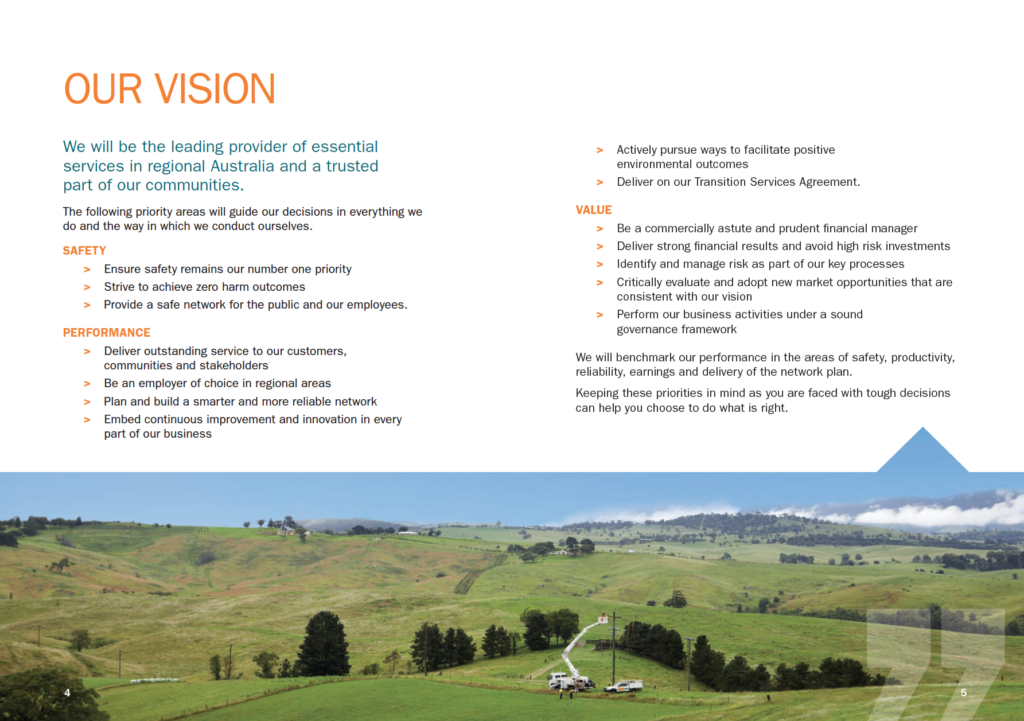 OUR VISION

We will be the leading provider of essential services in regional Australia and a trusted part of our communities.

The following priority areas will guide our decisions in everything we do and the way in which we conduct ourselves.

SAFETY

> Ensure safety remains our number one priority
> Strive to achieve zero harm outcomes
> Provide a safe network for the public and our employees.

PERFORMANCE

> Deliver outstanding service to our customers, communities and stakeholders
> Be an employer of choice in regional areas
> Plan and build a smarter and more reliable network
> Embed continuous improvement and innovation in every part of our business

> Actively pursue ways to facilitate positive environmental outcomes
> Deliver on our Transition Services Agreement.

VALUE

> Be a commercially astute and prudent financial manager
> Deliver strong financial results and avoid high risk investments
> Identify and manage risk as part of our key processes
> Critically evaluate and adopt new market opportunities that are consistent with our vision
> Perform our business activities under a sound governance framework

We will benchmark our performance in the areas of safety, productivity, reliability, earnings and delivery of the network plan.

Keeping these priorities in mind as you are faced with tough decisions can help you choose to do what is right.

4

5